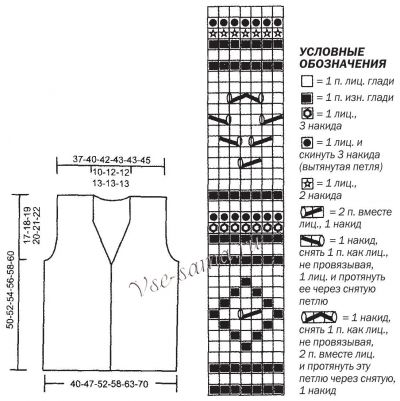 37-40-42-43-43-45
10-12-12
13-13-13

17-18-19
20-21-22

50-52-54-56-58-60

40-47-52-58-63-70

Vse-sama.ru

УСЛОВНЫЕ ОБОЗНАЧЕНИЯ

= 1 п. лиц. глади

= 1 п. изн. глади

= 1 лиц., 3 накида

= 1 лиц. и скинуть 3 накида (вытянутая петля)

= 1 лиц., 2 накида

= 2 п. вместе лиц., 1 накид

= 1 накид, снять 1 п. как лиц., не провязывая, 1 лиц. и протянуть ее через снятую петлю

= 1 накид, снять 1 п. как лиц., не провязывая, 2 п. вместе лиц. и протянуть эту петлю через снятую, 1 накид